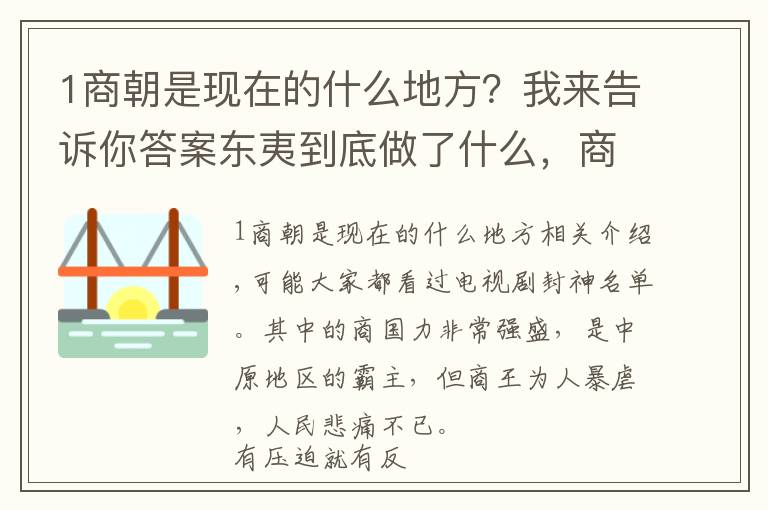 1商朝是现在的什么地方？我来告诉你答案东夷到底做了什么，商

1商朝是现在的什么地方相关介绍，可能大家都看过电视剧封神名单。其中的商国力非常强盛，是中原地区的霸主，但商王为人暴虐，人民悲痛不已。
有压迫就有反